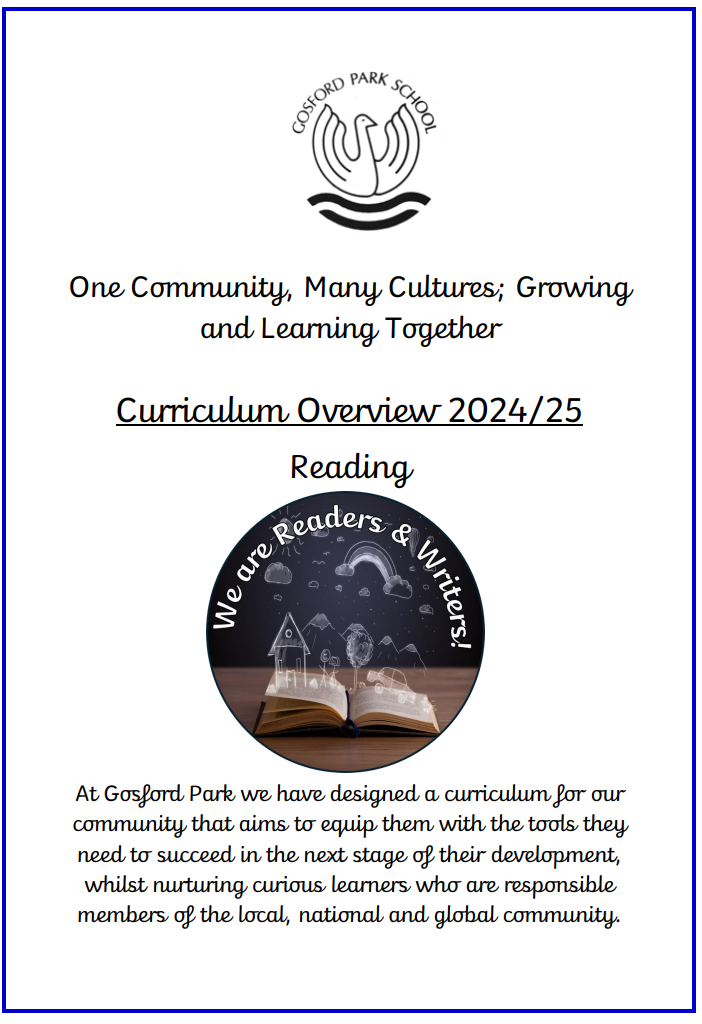 GOSFORD PARK SCHOOL

One Community, Many Cultures; Growing and Learning Together

Curriculum Overview 2024/25

Reading

We are Readers & Writers!

At Gosford Park we have designed a curriculum for our community that aims to equip them with the tools they need to succeed in the next stage of their development, whilst nurturing curious learners who are responsible members of the local, national and global community.